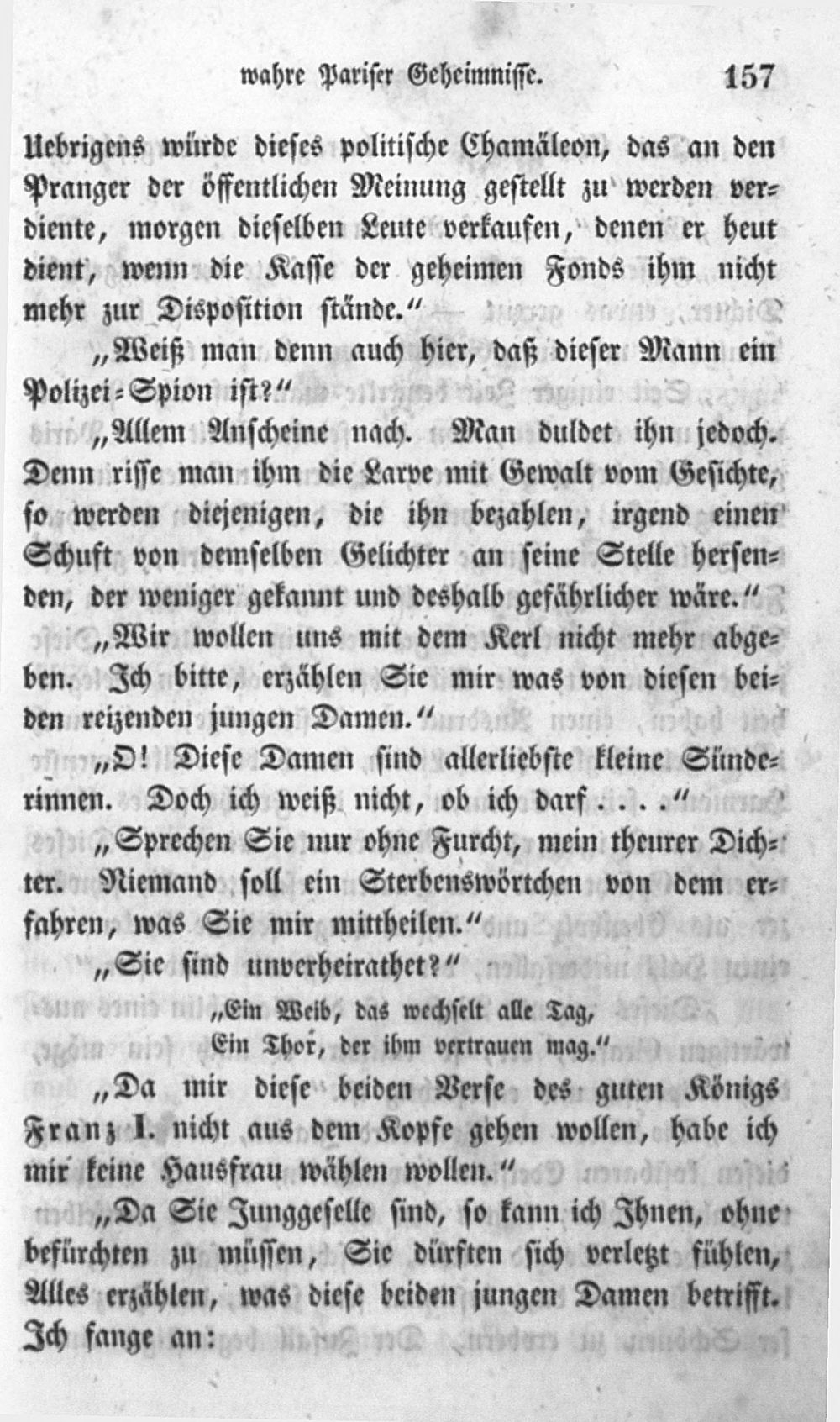 wahre Pariser Geheimnisse. 157

Uebrigens würde dieses politische Chamäleon, das an den Pranger der öffentlichen Meinung gestellt zu werden verdiente, morgen dieselben Leute verkaufen, denen er heut dient, wenn die Kasse der geheimen Fonds ihm nicht mehr zur Disposition stände."

„Weiß man denn auch hier, daß dieser Mann ein Polizei-Spion ist?"

„Allem Anscheine nach. Man duldet ihn jedoch. Denn risse man ihm die Larve mit Gewalt vom Gesichte, so werden diejenigen, die ihn bezahlen, irgend einen Schuft von demselben Gelichter an seine Stelle hersenden, der weniger gekannt und deshalb gefährlicher wäre."

„Wir wollen uns mit dem Kerl nicht mehr abgeben. Ich bitte, erzählen Sie mir was von diesen beiden reizenden jungen Damen."

„O! Diese Damen sind allerliebste kleine Sünderinnen. Doch ich weiß nicht, ob ich darf . . . ."

„Sprechen Sie nur ohne Furcht, mein theurer Dichter. Niemand soll ein Sterbenswörtchen von dem erfahren, was Sie mir mittheilen."

„Sie sind unverheirathet?"

„Ein Weib, das wechselt alle Tag,
Ein Thor, der ihm vertrauen mag."

„Da mir diese beiden Verse des guten Königs Franz I. nicht aus dem Kopfe gehen wollen, habe ich mir keine Hausfrau wählen wollen."

„Da Sie Junggeselle sind, so kann ich Ihnen, ohne befürchten zu müssen, Sie dürften sich verletzt fühlen, Alles erzählen, was diese beiden jungen Damen betrifft. Ich fange an: